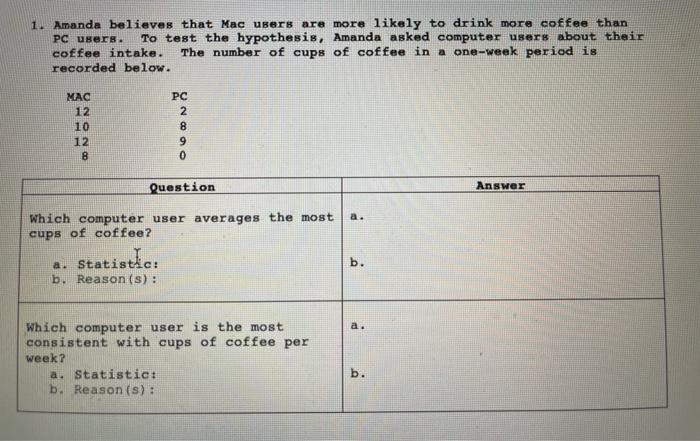 1. Amanda believes that Mac users are more likely to drink more coffee than PC users. To test the hypothesis, Amanda asked computer users about their coffee intake. The number of cups of coffee in a one-week period is recorded below.

| MAC | PC |
|---|---|
| 12 | 2 |
| 10 | 8 |
| 12 | 9 |
| 8 | 0 |

| Question | Answer |
|---|---|
| Which computer user averages the most cups of coffee? a. Statistic: b. Reason(s): | a. b. |
| Which computer user is the most consistent with cups of coffee per week? a. Statistic: b. Reason(s): | a. b. |